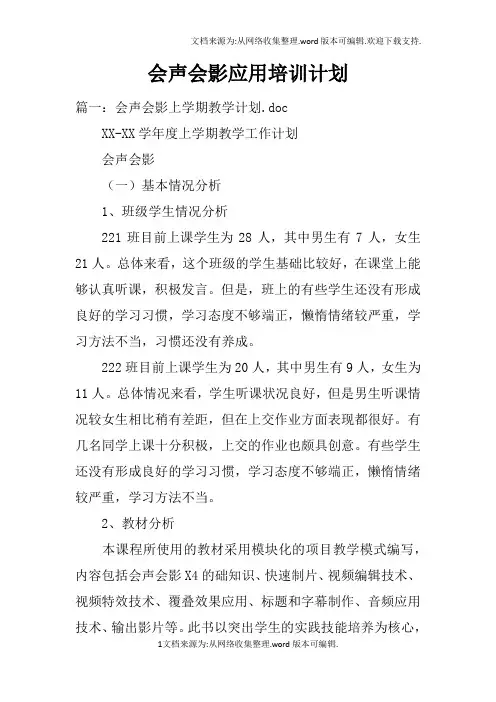 文档来源为:从网络收集整理.word版本可编辑.欢迎下载支持.

会声会影应用培训计划

篇一：会声会影上学期教学计划.doc

XX-XX学年度上学期教学工作计划

会声会影

（一）基本情况分析

1、班级学生情况分析

221班目前上课学生为28人，其中男生有7人，女生21人。总体来看，这个班级的学生基础比较好，在课堂上能够认真听课，积极发言。但是，班上的有些学生还没有形成良好的学习习惯，学习态度不够端正，懒惰情绪较严重，学习方法不当，习惯还没有养成。

222班目前上课学生为20人，其中男生有9人，女生为11人。总体情况来看，学生听课状况良好，但是男生听课情况较女生相比稍有差距，但在上交作业方面表现都很好。有几名同学上课十分积极，上交的作业也颇具创意。有些学生还没有形成良好的学习习惯，学习态度不够端正，懒惰情绪较严重，学习方法不当。

2、教材分析

本课程所使用的教材采用模块化的项目教学模式编写，内容包括会声会影X4的础知识、快速制片、视频编辑技术、视频特效技术、覆叠效果应用、标题和字幕制作、音频应用技术、输出影片等。此书以突出学生的实践技能培养为核心，

1文档来源为:从网络收集整理.word版本可编辑.